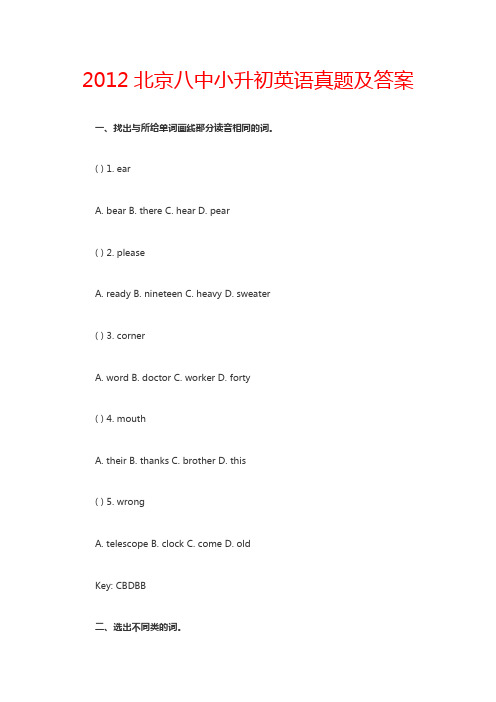 2012 北京八中小升初英语真题及答案

一、找出与所给单词画线部分读音相同的词。

( ) 1. ear

A. bear B. there C. hear D. pear

( ) 2. please

A. ready B. nineteen C. heavy D. sweater

( ) 3. corner

A. word B. doctor C. worker D. forty

( ) 4. mouth

A. their B. thanks C. brother D. this

( ) 5. wrong

A. telescope B. clock C. come D. old

Key: CBDBB

二、选出不同类的词。